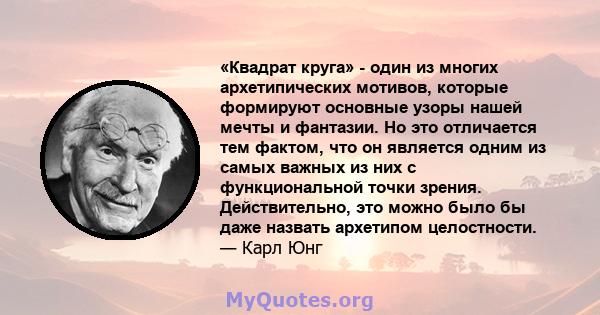 «Квадрат круга» - один из многих архетипических мотивов, которые формируют основные узоры нашей мечты и фантазии. Но это отличается тем фактом, что он является одним из самых важных из них с функциональной точки зрения. Действительно, это можно было бы даже назвать архетипом целостности.
— Карл Юнг

MyQuotes.org